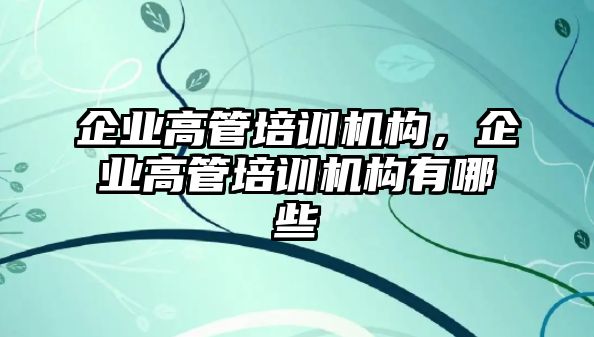 企业高管培训机构，企业高管培训机构有哪些